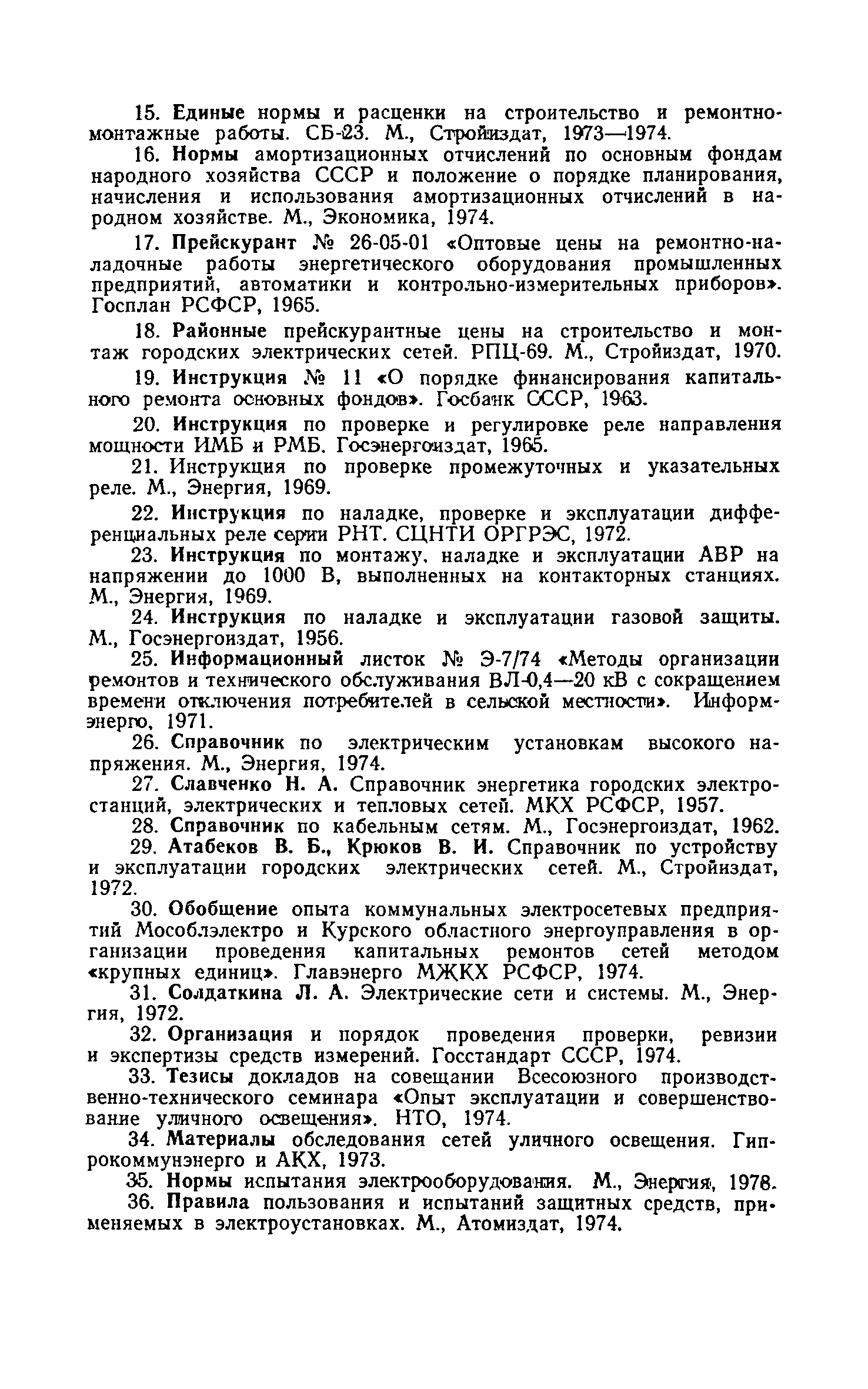 15. Единые нормы и расценки на строительство и ремонтно-монтажные работы. СБ-23. М., Стройиздат, 1973—1974.

16. Нормы амортизационных отчислений по основным фондам народного хозяйства СССР и положение о порядке планирования, начисления и использования амортизационных отчислений в народном хозяйстве. М., Экономика, 1974.

17. Прейскурант № 26-05-01 «Оптовые цены на ремонтно-наладочные работы энергетического оборудования промышленных предприятий, автоматики и контрольно-измерительных приборов». Госплан РСФСР, 1965.

18. Районные прейскурантные цены на строительство и монтаж городских электрических сетей. РПЦ-69. М., Стройиздат, 1970.

19. Инструкция № 11 «О порядке финансирования капитального ремонта основных фондов». Госбанк СССР, 1963.

20. Инструкция по проверке и регулировке реле направления мощности ИМБ и РМБ. Госэнергоиздат, 1965.

21. Инструкция по проверке промежуточных и указательных реле. М., Энергия, 1969.

22. Инструкция по наладке, проверке и эксплуатации дифференциальных реле серии РНТ. СЦНТИ ОРГРЭС, 1972.

23. Инструкция по монтажу, наладке и эксплуатации АВР на напряжении до 1000 В, выполненных на контакторных станциях. М., Энергия, 1969.

24. Инструкция по наладке и эксплуатации газовой защиты. М., Госэнергоиздат, 1956.

25. Информационный листок № Э-7/74 «Методы организации ремонтов и технического обслуживания ВЛ-0,4—20 кВ с сокращением времени отключения потребителей в сельской местности». Информэнерго, 1971.

26. Справочник по электрическим установкам высокого напряжения. М., Энергия, 1974.

27. Славченко Н. А. Справочник энергетика городских электростанций, электрических и тепловых сетей. МКХ РСФСР, 1957.

28. Справочник по кабельным сетям. М., Госэнергоиздат, 1962.

29. Атабеков В. Б., Крюков В. И. Справочник по устройству и эксплуатации городских электрических сетей. М., Стройиздат, 1972.

30. Обобщение опыта коммунальных электросетевых предприятий Мособлэлектро и Курского областного энергоуправления в организации проведения капитальных ремонтов сетей методом «крупных единиц». Главэнерго МЖКХ РСФСР, 1974.

31. Солдаткина Л. А. Электрические сети и системы. М., Энергия, 1972.

32. Организация и порядок проведения проверки, ревизии и экспертизы средств измерений. Госстандарт СССР, 1974.

33. Тезисы докладов на совещании Всесоюзного производственно-технического семинара «Опыт эксплуатации и совершенствование уличного освещения». НТО, 1974.

34. Материалы обследования сетей уличного освещения. Гипрокоммунэнерго и АКХ, 1973.

35. Нормы испытания электрооборудования. М., Энергия, 1978.

36. Правила пользования и испытаний защитных средств, применяемых в электроустановках. М., Атомиздат, 1974.